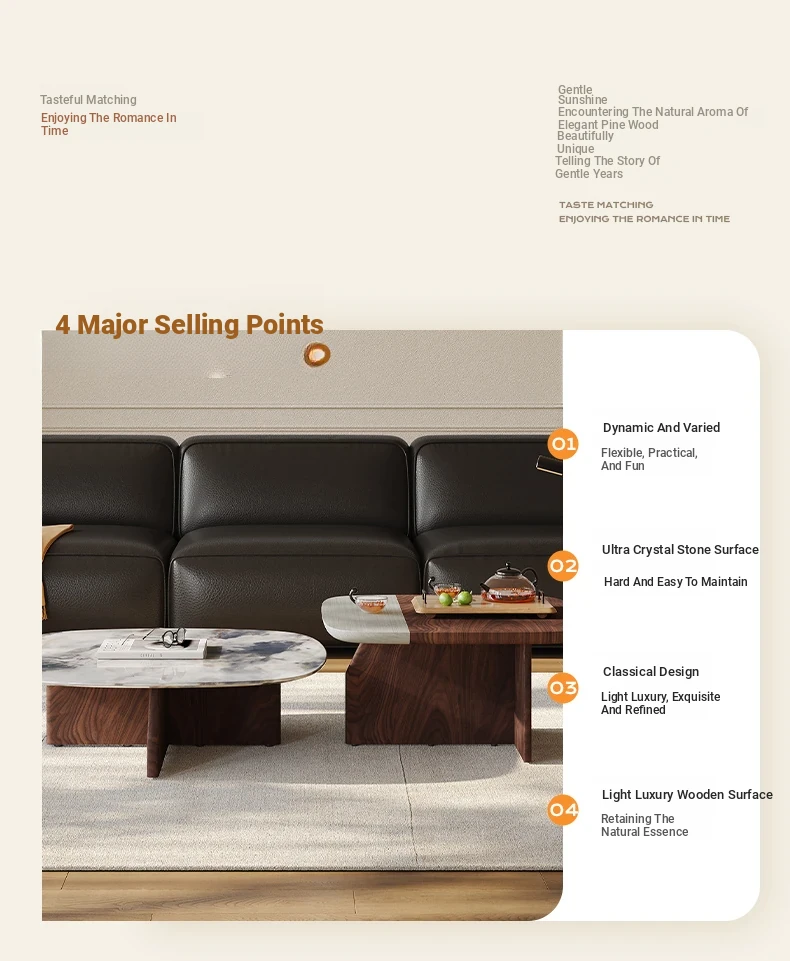 Tasteful Matching

Enjoying The Romance In Time

Gentle
Sunshine
Encountering The Natural Aroma Of
Elegant Pine Wood
Beautifully
Unique
Telling The Story Of
Gentle Years

TASTE MATCHING
ENJOYING THE ROMANCE IN TIME

4 Major Selling Points

01
Dynamic And Varied
Flexible, Practical,
And Fun

02
Ultra Crystal Stone Surface
Hard And Easy To Maintain

03
Classical Design
Light Luxury, Exquisite
And Refined

04
Light Luxury Wooden Surface
Retaining The
Natural Essence